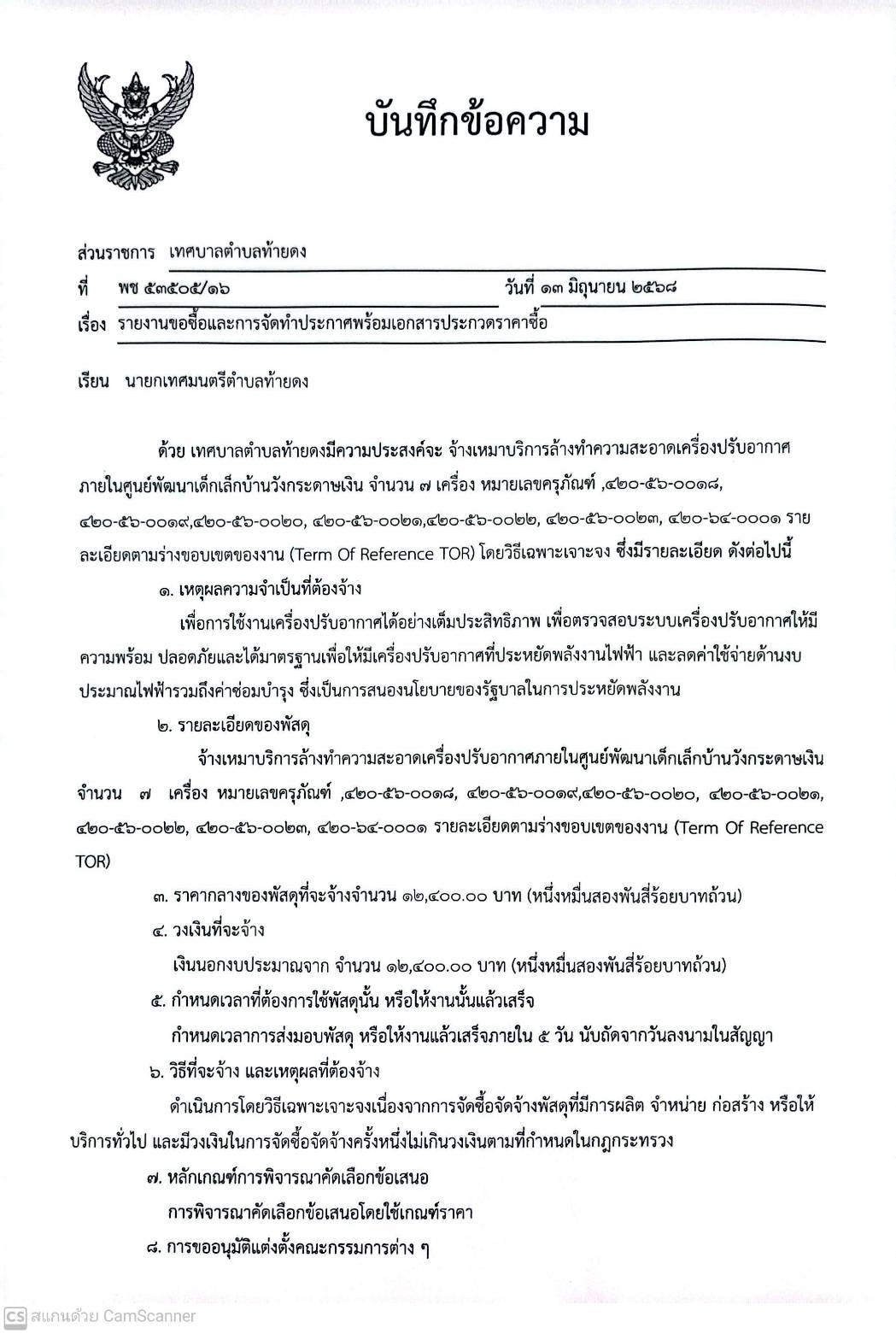 บันทึกข้อความ

ส่วนราชการ เทศบาลตำบลท้ายดง

ที่ พช ๕๓๕๐๕/๑๖ วันที่ ๑๓ มิถุนายน ๒๕๖๘

เรื่อง รายงานขอซื้อและการจัดทำประกาศพร้อมเอกสารประกวดราคาซื้อ

เรียน นายกเทศมนตรีตำบลท้ายดง

ด้วย เทศบาลตำบลท้ายดงมีความประสงค์จะ จ้างเหมาบริการล้างทำความสะอาดเครื่องปรับอากาศภายในศูนย์พัฒนาเด็กเล็กบ้านวังกระดาษเงิน จำนวน ๗ เครื่อง หมายเลขครุภัณฑ์ ,๔๒๐-๕๖-๐๐๑๘, ๔๒๐-๕๖-๐๐๑๙,๔๒๐-๕๖-๐๐๒๐, ๔๒๐-๕๖-๐๐๒๑,๔๒๐-๕๖-๐๐๒๒, ๔๒๐-๕๖-๐๐๒๓, ๔๒๐-๖๔-๐๐๐๑ รายละเอียดตามร่างขอบเขตของงาน (Term Of Reference TOR) โดยวิธีเฉพาะเจาะจง ซึ่งมีรายละเอียด ดังต่อไปนี้

๑. เหตุผลความจำเป็นที่ต้องจ้าง

เพื่อการใช้งานเครื่องปรับอากาศได้อย่างเต็มประสิทธิภาพ เพื่อตรวจสอบระบบเครื่องปรับอากาศให้มีความพร้อม ปลอดภัยและได้มาตรฐานเพื่อให้มีเครื่องปรับอากาศที่ประหยัดพลังงานไฟฟ้า และลดค่าใช้จ่ายด้านงบประมาณไฟฟ้ารวมถึงค่าซ่อมบำรุง ซึ่งเป็นการสนองนโยบายของรัฐบาลในการประหยัดพลังงาน

๒. รายละเอียดของพัสดุ

จ้างเหมาบริการล้างทำความสะอาดเครื่องปรับอากาศภายในศูนย์พัฒนาเด็กเล็กบ้านวังกระดาษเงิน จำนวน ๗ เครื่อง หมายเลขครุภัณฑ์ ,๔๒๐-๕๖-๐๐๑๘, ๔๒๐-๕๖-๐๐๑๙,๔๒๐-๕๖-๐๐๒๐, ๔๒๐-๕๖-๐๐๒๑, ๔๒๐-๕๖-๐๐๒๒, ๔๒๐-๕๖-๐๐๒๓, ๔๒๐-๖๔-๐๐๐๑ รายละเอียดตามร่างขอบเขตของงาน (Term Of Reference TOR)

๓. ราคากลางของพัสดุที่จะจ้างจำนวน ๑๒,๔๐๐.๐๐ บาท (หนึ่งหมื่นสองพันสี่ร้อยบาทถ้วน)

๔. วงเงินที่จะจ้าง

เงินนอกงบประมาณจาก จำนวน ๑๒,๔๐๐.๐๐ บาท (หนึ่งหมื่นสองพันสี่ร้อยบาทถ้วน)

๕. กำหนดเวลาที่ต้องการใช้พัสดุนั้น หรือให้งานนั้นแล้วเสร็จ

กำหนดเวลาการส่งมอบพัสดุ หรือให้งานแล้วเสร็จภายใน ๕ วัน นับถัดจากวันลงนามในสัญญา

๖. วิธีที่จะจ้าง และเหตุผลที่ต้องจ้าง

ดำเนินการโดยวิธีเฉพาะเจาะจงเนื่องจากการจัดซื้อจัดจ้างพัสดุที่มีการผลิต จำหน่าย ก่อสร้าง หรือให้บริการทั่วไป และมีวงเงินในการจัดซื้อจัดจ้างครั้งหนึ่งไม่เกินวงเงินตามที่กำหนดในกฎกระทรวง

๗. หลักเกณฑ์การพิจารณาคัดเลือกข้อเสนอ

การพิจารณาคัดเลือกข้อเสนอโดยใช้เกณฑ์ราคา

๘. การขออนุมัติแต่งตั้งคณะกรรมการต่าง ๆ

CS สแกนด้วย CamScanner